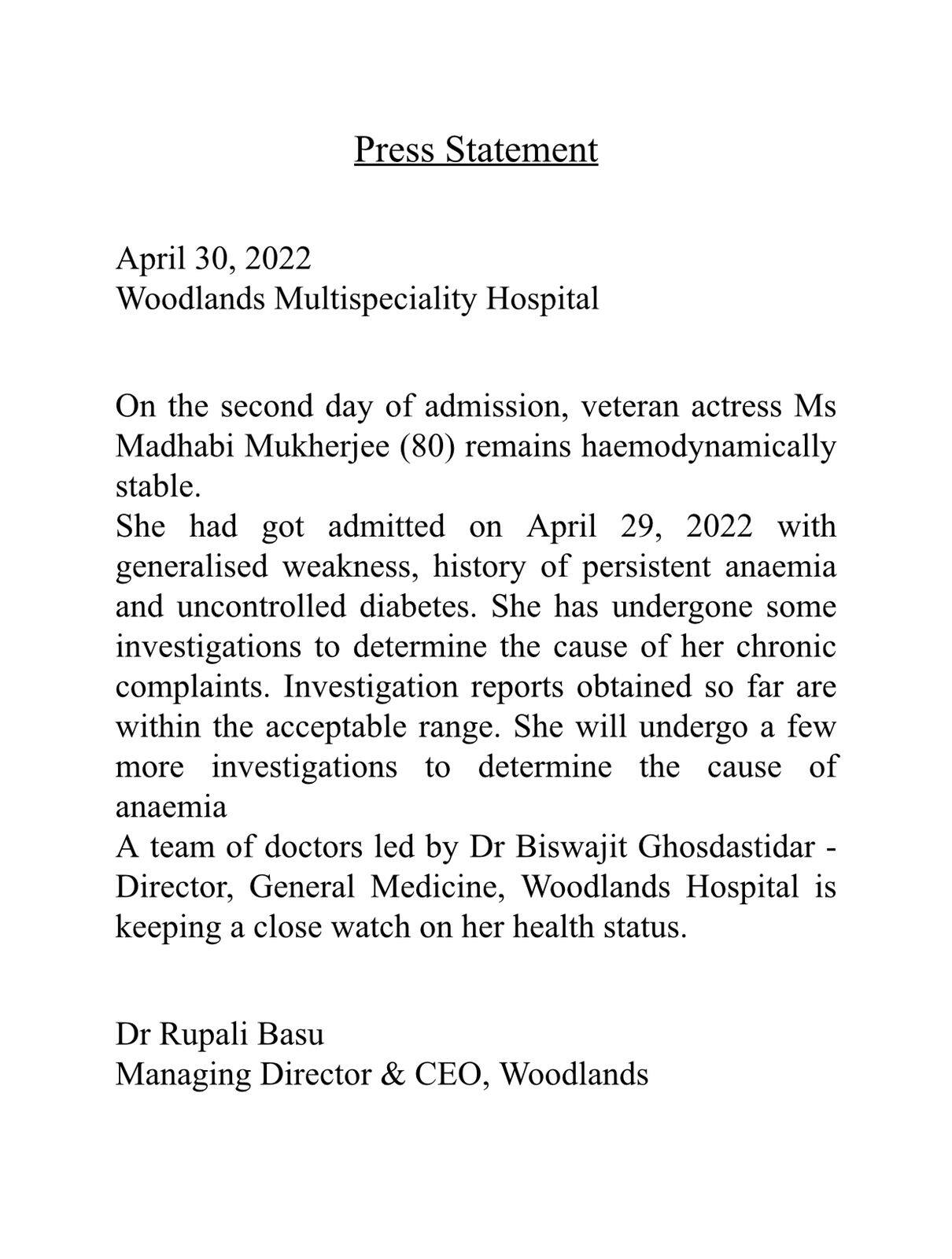 Press Statement

April 30, 2022
Woodlands Multispeciality Hospital

On the second day of admission, veteran actress Ms Madhabi Mukherjee (80) remains haemodynamically stable.
She had got admitted on April 29, 2022 with generalised weakness, history of persistent anaemia and uncontrolled diabetes. She has undergone some investigations to determine the cause of her chronic complaints. Investigation reports obtained so far are within the acceptable range. She will undergo a few more investigations to determine the cause of anaemia
A team of doctors led by Dr Biswajit Ghosdastidar - Director, General Medicine, Woodlands Hospital is keeping a close watch on her health status.

Dr Rupali Basu
Managing Director & CEO, Woodlands